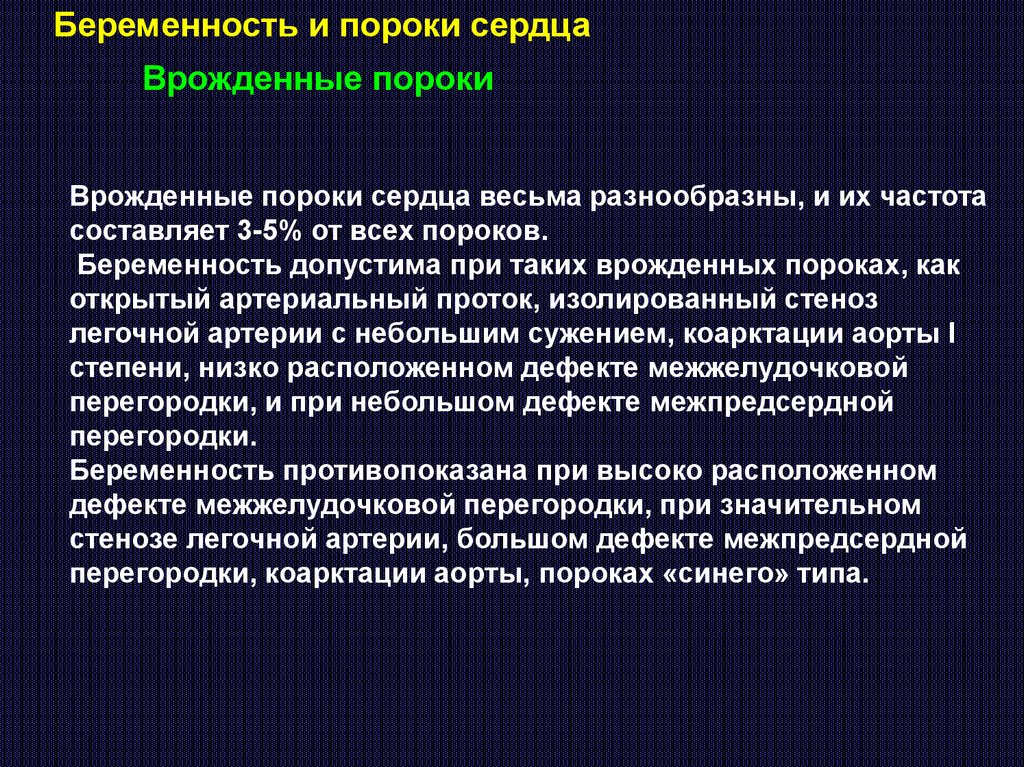 Беременность и пороки сердца

Врожденные пороки

Врожденные пороки сердца весьма разнообразны, и их частота составляет 3-5% от всех пороков.
Беременность допустима при таких врожденных пороках, как открытый артериальный проток, изолированный стеноз легочной артерии с небольшим сужением, коарктации аорты I степени, низко расположенном дефекте межжелудочковой перегородки, и при небольшом дефекте межпредсердной перегородки.
Беременность противопоказана при высоко расположенном дефекте межжелудочковой перегородки, при значительном стенозе легочной артерии, большом дефекте межпредсердной перегородки, коарктации аорты, пороках «синего» типа.